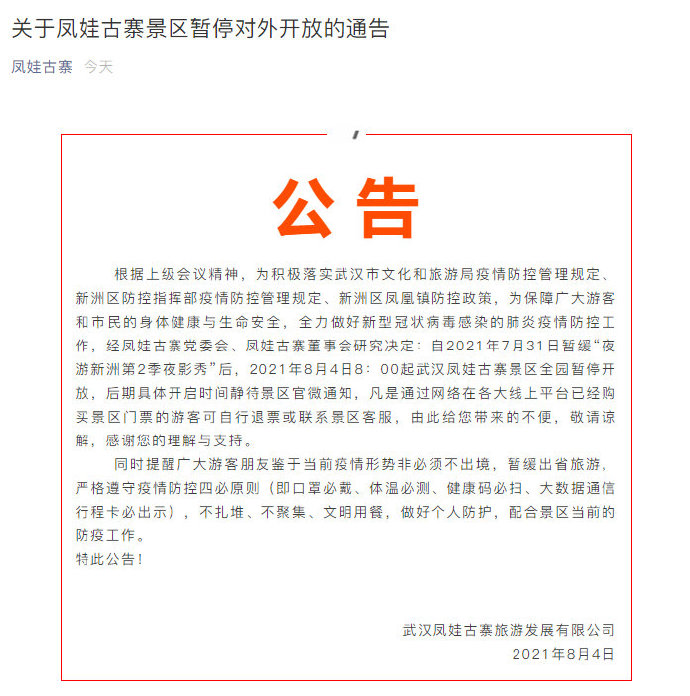 关于凤娃古寨景区暂停对外开放的通告

凤娃古寨 今天

公告

根据上级会议精神，为积极落实武汉市文化和旅游局疫情防控管理规定、新洲区防控指挥部疫情防控管理规定、新洲区凤凰镇防控政策，为保障广大游客和市民的身体健康与生命安全，全力做好新型冠状病毒感染的肺炎疫情防控工作，经凤娃古寨党委会、凤娃古寨董事会研究决定：自2021年7月31日暂缓“夜游新洲第2季夜影秀”后，2021年8月4日8：00起武汉凤娃古寨景区全园暂停开放，后期具体开启时间静待景区官微通知，凡是通过网络在各大线上平台已经购买景区门票的游客可自行退票或联系景区客服，由此给您带来的不便，敬请谅解，感谢您的理解与支持。

同时提醒广大游客朋友鉴于当前疫情形势非必须不出境，暂缓出省旅游，严格遵守疫情防控四必原则（即口罩必戴、体温必测、健康码必扫、大数据通信行程卡必出示），不扎堆、不聚集、文明用餐，做好个人防护，配合景区当前的防疫工作。

特此公告！

武汉凤娃古寨旅游发展有限公司
2021年8月4日